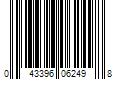 0 43396 06249 8